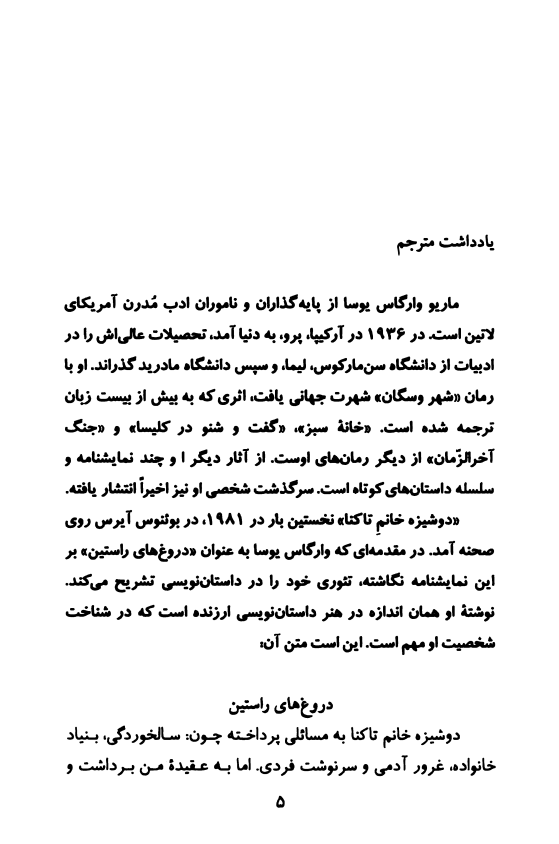 یادداشت مترجم

ماریو وارگاس یوسا از پایه‌گذاران و ناموران ادب مُدرن آمریکای لاتین است. در ۱۹۳۶ در آرکیپا، پرو، به دنیا آمد. تحصیلات عالی‌اش را در ادبیات از دانشگاه سن‌مارکوس، لیما، و سپس دانشگاه مادرید گذراند. او با رمان «شهر وسگان» شهرت جهانی یافت، اثری که به بیش از بیست زبان ترجمه شده است. «خانهٔ سبز»، «گفت و شنو در کلیسا» و «جنگ آخرالزّمان» از دیگر رمان‌های اوست. از آثار دیگر ا و چند نمایشنامه و سلسله داستان‌های کوتاه است. سرگذشت شخصی او نیز اخیراً انتشار یافته.

«دوشیزه خانمِ تاکنا» نخستین بار در ۱۹۸۱، در بوئنوس آیرس روی صحنه آمد. در مقدمه‌ای که وارگاس یوسا به عنوان «دروغ‌های راستین» بر این نمایشنامه نگاشته، تئوری خود را در داستان‌نویسی تشریح می‌کند. نوشتهٔ او همان اندازه در هنر داستان‌نویسی ارزنده است که در شناخت شخصیت او مهم است. این است متن آن:

دروغ‌های راستین

دوشیزه خانم تاکنا به مسائلی پرداخته چون: سالخوردگی، بنیاد خانواده، غرور آدمی و سرنوشت فردی. اما به عقیدهٔ من برداشت و

۵